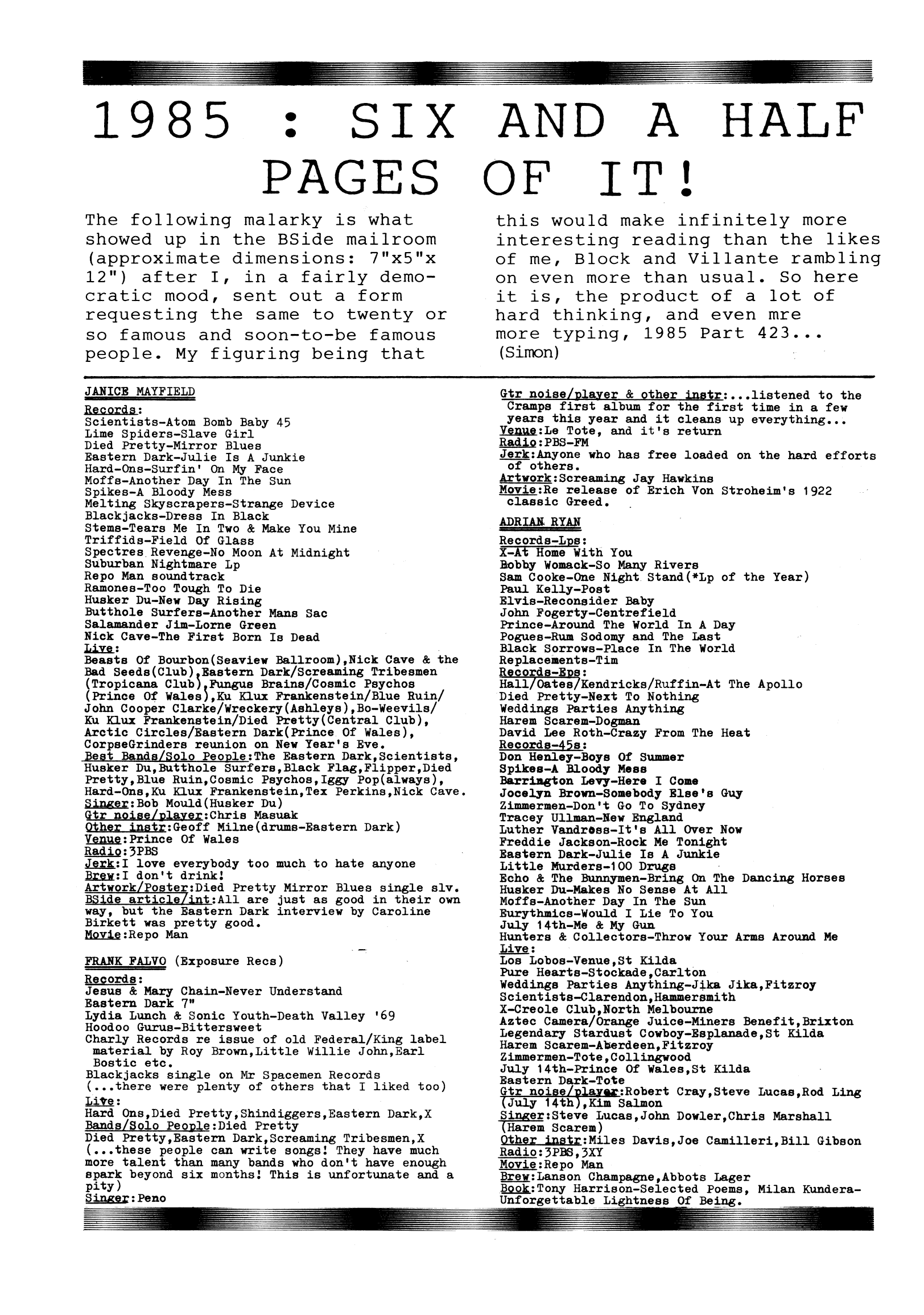 1985 : SIX AND A HALF PAGES OF IT!

The following malarky is what showed up in the BSide mailroom (approximate dimensions: 7"x5"x 12") after I, in a fairly democratic mood, sent out a form requesting the same to twenty or so famous and soon-to-be famous people. My figuring being that this would make infinitely more interesting reading than the likes of me, Block and Villante rambling on even more than usual. So here it is, the product of a lot of hard thinking, and even mre more typing, 1985 Part 423... (Simon)

JANICE MAYFIELD
Records:
Scientists-Atom Bomb Baby 45
Lime Spiders-Slave Girl
Died Pretty-Mirror Blues
Eastern Dark-Julie Is A Junkie
Hard-Ons-Surfin' On My Face
Moffs-Another Day In The Sun
Spikes-A Bloody Mess
Melting Skyscrapers-Strange Device
Blackjacks-Dress In Black
Stems-Tears Me In Two & Make You Mine
Triffids-Field Of Glass
Spectres Revenge-No Moon At Midnight
Suburban Nightmare Lp
Repo Man soundtrack
Ramones-Too Tough To Die
Husker Du-New Day Rising
Butthole Surfers-Another Mans Sac
Salamander Jim-Lorne Green
Nick Cave-The First Born Is Dead
Live:
Beasts Of Bourbon(Seaview Ballroom),Nick Cave & the Bad Seeds(Club),Eastern Dark/Screaming Tribesmen (Tropicana Club),Fungus Brains/Cosmic Psychos (Prince Of Wales),Ku Klux Frankenstein/Blue Ruin/ John Cooper Clarke/Wreckery(Ashleys),Bo-Weevils/ Ku Klux Frankenstein/Died Pretty(Central Club), Arctic Circles/Eastern Dark(Prince Of Wales), CorpseGrinders reunion on New Year's Eve.
Best Bands/Solo People:The Eastern Dark,Scientists, Husker Du,Butthole Surfers,Black Flag,Flipper,Died Pretty,Blue Ruin,Cosmic Psychos,Iggy Pop(always), Hard-Ons,Ku Klux Frankenstein,Tex Perkins,Nick Cave.
Singer:Bob Mould(Husker Du)
Gtr noise/player:Chris Masuak
Other instr:Geoff Milne(drums-Eastern Dark)
Venue:Prince Of Wales
Radio:3PBS
Jerk:I love everybody too much to hate anyone
Brew:I don't drink!
Artwork/Poster:Died Pretty Mirror Blues single slv.
BSide article/int:All are just as good in their own way, but the Eastern Dark interview by Caroline Birkett was pretty good.
Movie:Repo Man

FRANK FALVO (Exposure Recs)
Records:
Jesus & Mary Chain-Never Understand
Eastern Dark 7"
Lydia Lunch & Sonic Youth-Death Valley '69
Hoodoo Gurus-Bittersweet
Charly Records re issue of old Federal/King label material by Roy Brown,Little Willie John,Earl Bostic etc.
Blackjacks single on Mr Spacemen Records
(...there were plenty of others that I liked too)
Live:
Hard Ons,Died Pretty,Shindiggers,Eastern Dark,X
Bands/Solo People:Died Pretty
Died Pretty,Eastern Dark,Screaming Tribesmen,X
(...these people can write songs! They have much more talent than many bands who don't have enough spark beyond six months! This is unfortunate and a pity)
Singer:Peno
Gtr noise/player & other instr:...listened to the Cramps first album for the first time in a few years this year and it cleans up everything...
Venue:Le Tote, and it's return
Radio:PBS-FM
Jerk:Anyone who has free loaded on the hard efforts of others.
Artwork:Screaming Jay Hawkins
Movie:Re release of Erich Von Stroheim's 1922 classic Greed.

ADRIAN RYAN
Records-Lps:
X-At Home With You
Bobby Womack-So Many Rivers
Sam Cooke-One Night Stand(*Lp of the Year)
Paul Kelly-Post
Elvis-Reconsider Baby
John Fogerty-Centrefield
Prince-Around The World In A Day
Pogues-Rum Sodomy and The Last
Black Sorrows-Place In The World
Replacements-Tim
Records-Eps:
Hall/Oates/Kendricks/Ruffin-At The Apollo
Died Pretty-Next To Nothing
Weddings Parties Anything
Harem Scarem-Dogman
David Lee Roth-Crazy From The Heat
Records-45s:
Don Henley-Boys Of Summer
Spikes-A Bloody Mess
Barrington Levy-Here I Come
Jocelyn Brown-Somebody Else's Guy
Zimmermen-Don't Go To Sydney
Tracey Ullman-New England
Luther Vandross-It's All Over Now
Freddie Jackson-Rock Me Tonight
Eastern Dark-Julie Is A Junkie
Little Murders-100 Drugs
Echo & The Bunnymen-Bring On The Dancing Horses
Husker Du-Makes No Sense At All
Moffs-Another Day In The Sun
Eurythmics-Would I Lie To You
July 14th-Me & My Gun
Hunters & Collectors-Throw Your Arms Around Me
Live:
Los Lobos-Venue,St Kilda
Pure Hearts-Stockade,Carlton
Weddings Parties Anything-Jika Jika,Fitzroy
Scientists-Clarendon,Hammersmith
X-Creole Club,North Melbourne
Aztec Camera/Orange Juice-Miners Benefit,Brixton
Legendary Stardust Cowboy-Esplanade,St Kilda
Harem Scarem-Aberdeen,Fitzroy
Zimmermen-Tote,Collingwood
July 14th-Prince Of Wales,St Kilda
Eastern Dark-Tote
Gtr noise/player:Robert Cray,Steve Lucas,Rod Ling (July 14th),Kim Salmon
Singer:Steve Lucas,John Dowler,Chris Marshall (Harem Scarem)
Other instr:Miles Davis,Joe Camilleri,Bill Gibson
Radio:3PBS,3XY
Movie:Repo Man
Brew:Lanson Champagne,Abbots Lager
Book:Tony Harrison-Selected Poems, Milan Kundera-Unforgettable Lightness Of Being.